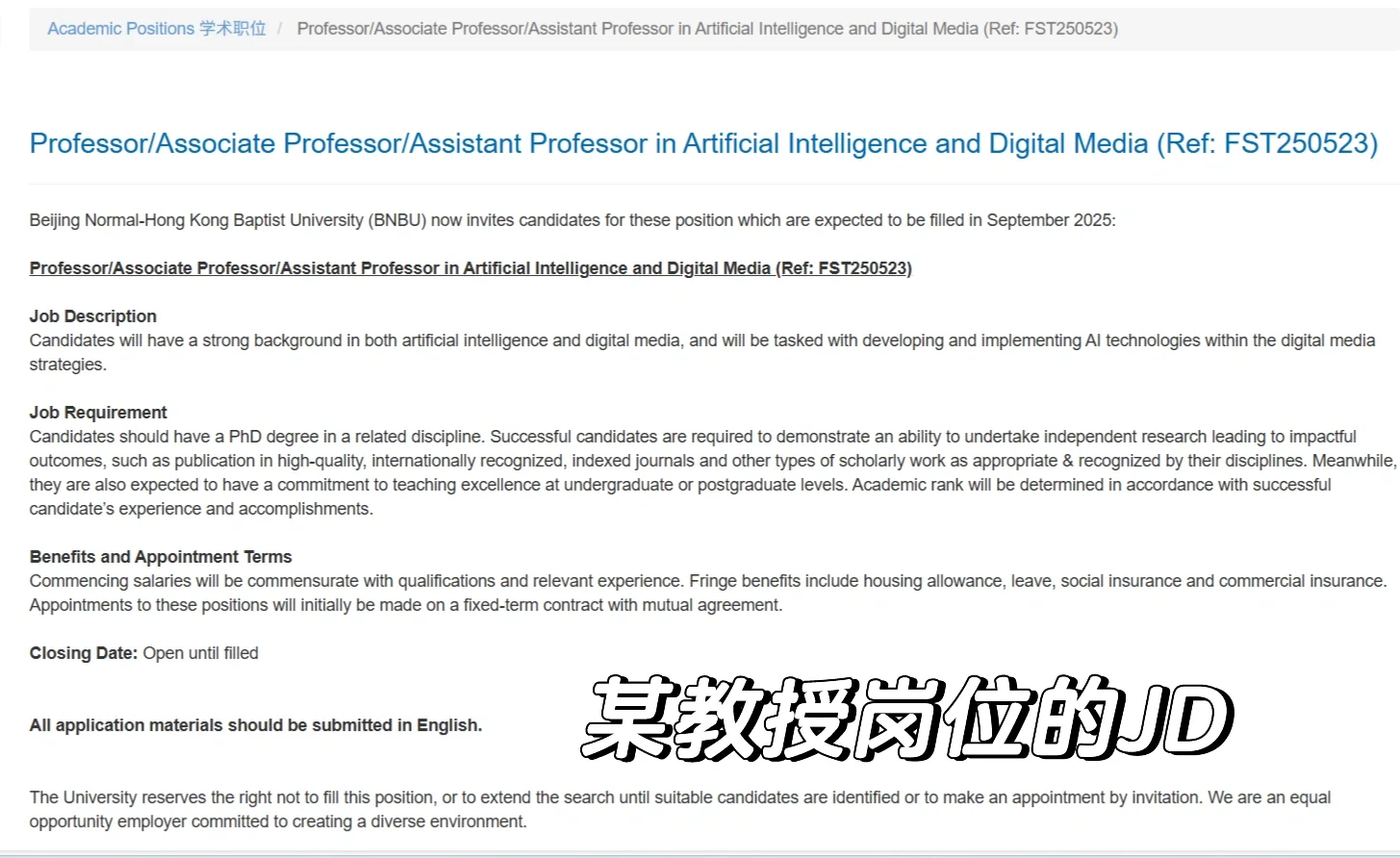 Academic Positions 学术职位 / Professor/Associate Professor/Assistant Professor in Artificial Intelligence and Digital Media (Ref: FST250523)

Professor/Associate Professor/Assistant Professor in Artificial Intelligence and Digital Media (Ref: FST250523)

Beijing Normal-Hong Kong Baptist University (BNBU) now invites candidates for these position which are expected to be filled in September 2025:

Professor/Associate Professor/Assistant Professor in Artificial Intelligence and Digital Media (Ref: FST250523)

Job Description
Candidates will have a strong background in both artificial intelligence and digital media, and will be tasked with developing and implementing AI technologies within the digital media strategies.

Job Requirement
Candidates should have a PhD degree in a related discipline. Successful candidates are required to demonstrate an ability to undertake independent research leading to impactful outcomes, such as publication in high-quality, internationally recognized, indexed journals and other types of scholarly work as appropriate & recognized by their disciplines. Meanwhile, they are also expected to have a commitment to teaching excellence at undergraduate or postgraduate levels. Academic rank will be determined in accordance with successful candidate's experience and accomplishments.

Benefits and Appointment Terms
Commencing salaries will be commensurate with qualifications and relevant experience. Fringe benefits include housing allowance, leave, social insurance and commercial insurance. Appointments to these positions will initially be made on a fixed-term contract with mutual agreement.

Closing Date: Open until filled

All application materials should be submitted in English.

某教授岗位的JD

The University reserves the right not to fill this position, or to extend the search until suitable candidates are identified or to make an appointment by invitation. We are an equal opportunity employer committed to creating a diverse environment.